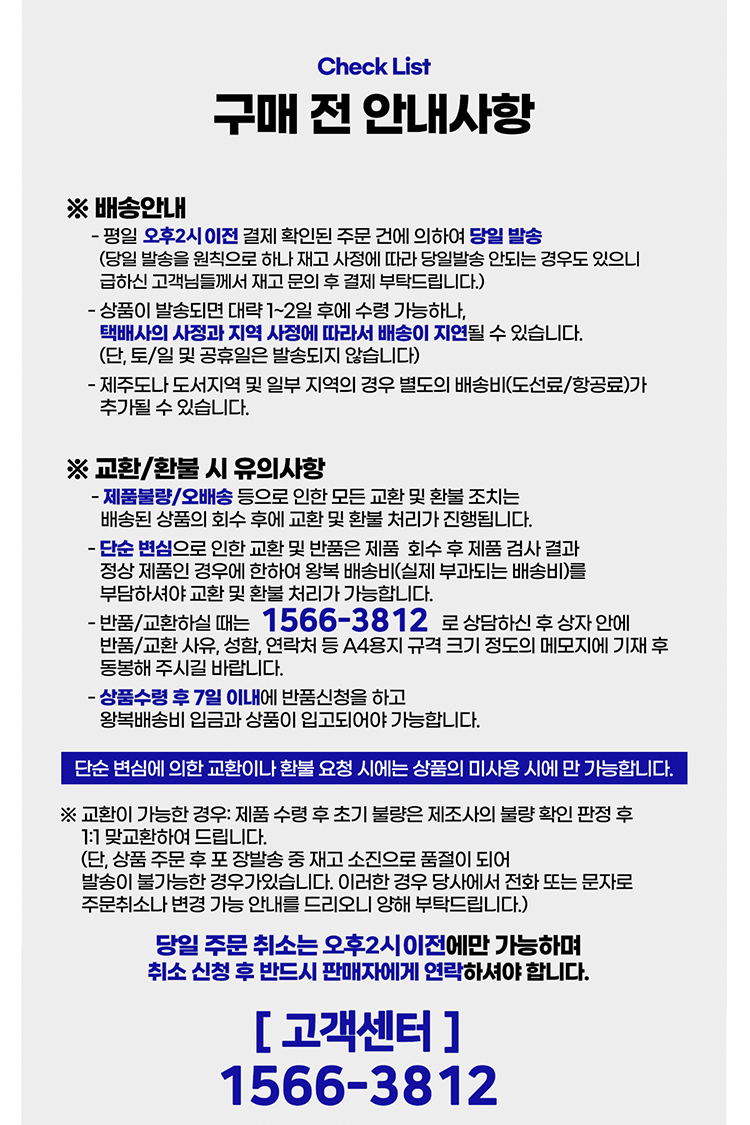 Check List
구매 전 안내사항

※ 배송안내
- 평일 오후2시 이전 결제 확인된 주문 건에 의하여 당일 발송
(당일 발송을 원칙으로 하나 재고 사정에 따라 당일발송 안되는 경우도 있으니 급하신 고객님들께서 재고 문의 후 결제 부탁드립니다.)
- 상품이 발송되면 대략 1~2일 후에 수령 가능하나, 택배사의 사정과 지역 사정에 따라서 배송이 지연될 수 있습니다. (단, 토/일 및 공휴일은 발송되지 않습니다)
- 제주도나 도서지역 및 일부 지역의 경우 별도의 배송비(도선료/항공료)가 추가될 수 있습니다.

※ 교환/환불 시 유의사항
- 제품불량/오배송 등으로 인한 모든 교환 및 환불 조치는 배송된 상품의 회수 후에 교환 및 환불 처리가 진행됩니다.
- 단순 변심으로 인한 교환 및 반품은 제품 회수 후 제품 검사 결과 정상 제품인 경우에 한하여 왕복 배송비(실제 부과되는 배송비)를 부담하셔야 교환 및 환불 처리가 가능합니다.
- 반품/교환하실 때는 1566-3812 로 상담하신 후 상자 안에 반품/교환 사유, 성함, 연락처 등 A4용지 규격 크기 정도의 메모지에 기재 후 동봉해 주시길 바랍니다.
- 상품수령 후 7일 이내에 반품신청을 하고 왕복배송비 입금과 상품이 입고되어야 가능합니다.

단순 변심에 의한 교환이나 환불 요청 시에는 상품의 미사용 시에 만 가능합니다.

※ 교환이 가능한 경우: 제품 수령 후 초기 불량은 제조사의 불량 확인 판정 후 1:1 맞교환하여 드립니다.
(단, 상품 주문 후 포 장발송 중 재고 소진으로 품절이 되어 발송이 불가능한 경우가있습니다. 이러한 경우 당사에서 전화 또는 문자로 주문취소나 변경 가능 안내를 드리오니 양해 부탁드립니다.)

당일 주문 취소는 오후2시 이전에만 가능하며
취소 신청 후 반드시 판매자에게 연락하셔야 합니다.

[ 고객센터 ]
1566-3812